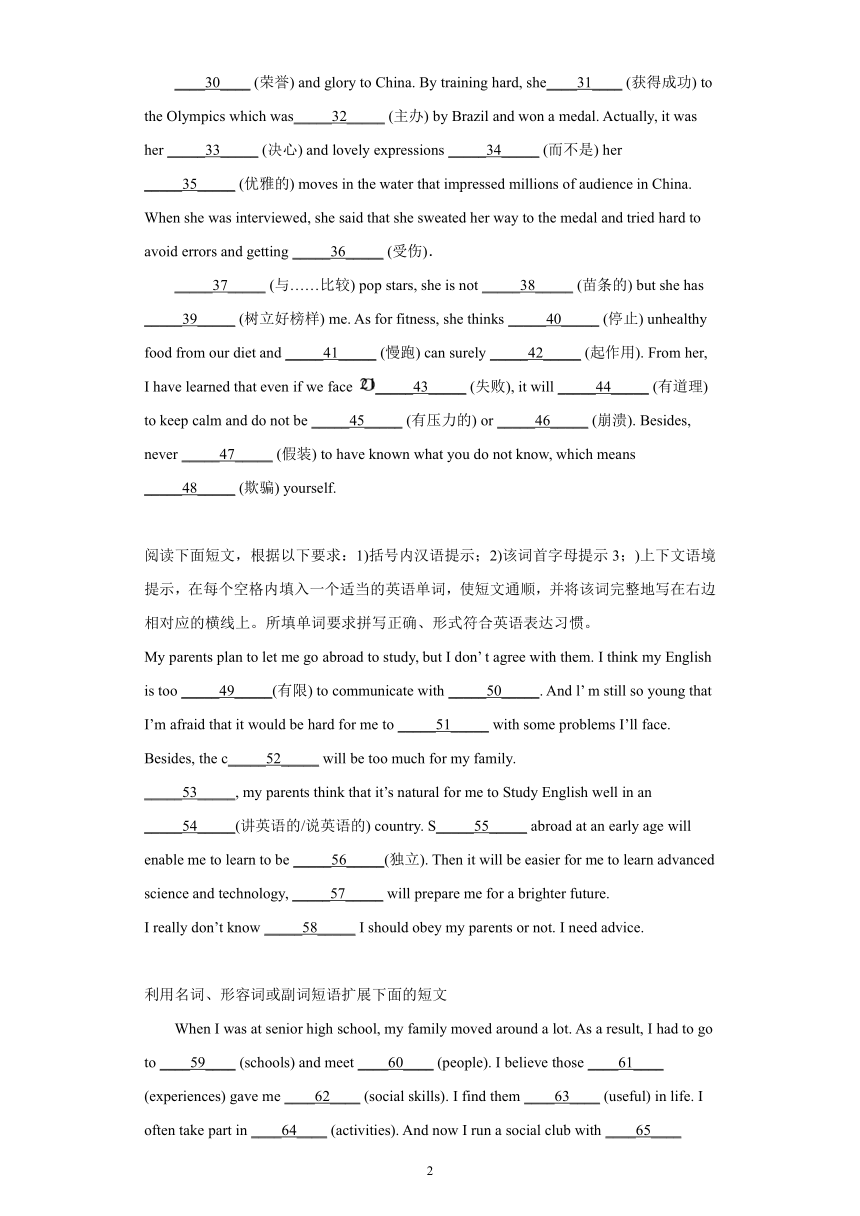 ____30____ (荣誉) and glory to China. By training hard, she____31____ (获得成功) to the Olympics which was_____32_____ (主办) by Brazil and won a medal. Actually, it was her _____33_____ (决心) and lovely expressions _____34_____ (而不是) her _____35_____ (优雅的) moves in the water that impressed millions of audience in China. When she was interviewed, she said that she sweated her way to the medal and tried hard to avoid errors and getting _____36_____ (受伤).

_____37_____ (与……比较) pop stars, she is not _____38_____ (苗条的) but she has _____39_____ (树立好榜样) me. As for fitness, she thinks _____40_____ (停止) unhealthy food from our diet and _____41_____ (慢跑) can surely _____42_____ (起作用). From her, I have learned that even if we face _____43_____ (失败), it will _____44_____ (有道理) to keep calm and do not be _____45_____ (有压力的) or _____46_____ (崩溃). Besides, never _____47_____ (假装) to have known what you do not know, which means _____48_____ (欺骗) yourself.

阅读下面短文，根据以下要求：1)括号内汉语提示；2)该词首字母提示 3；)上下文语境提示，在每个空格内填入一个适当的英语单词，使短文通顺，并将该词完整地写在右边相对应的横线上。所填单词要求拼写正确、形式符合英语表达习惯。

My parents plan to let me go abroad to study, but I don' t agree with them. I think my English is too _____49_____(有限) to communicate with _____50_____. And l' m still so young that I'm afraid that it would be hard for me to _____51_____ with some problems I'll face. Besides, the c_____52_____ will be too much for my family.

_____53_____, my parents think that it's natural for me to Study English well in an _____54_____(讲英语的/说英语的) country. S_____55_____ abroad at an early age will enable me to learn to be _____56_____(独立). Then it will be easier for me to learn advanced science and technology, _____57_____ will prepare me for a brighter future.

I really don't know _____58_____ I should obey my parents or not. I need advice.

利用名词、形容词或副词短语扩展下面的短文

When I was at senior high school, my family moved around a lot. As a result, I had to go to ____59____ (schools) and meet ____60____ (people). I believe those ____61____ (experiences) gave me ____62____ (social skills). I find them ____63____ (useful) in life. I often take part in ____64____ (activities). And now I run a social club with ____65____

2